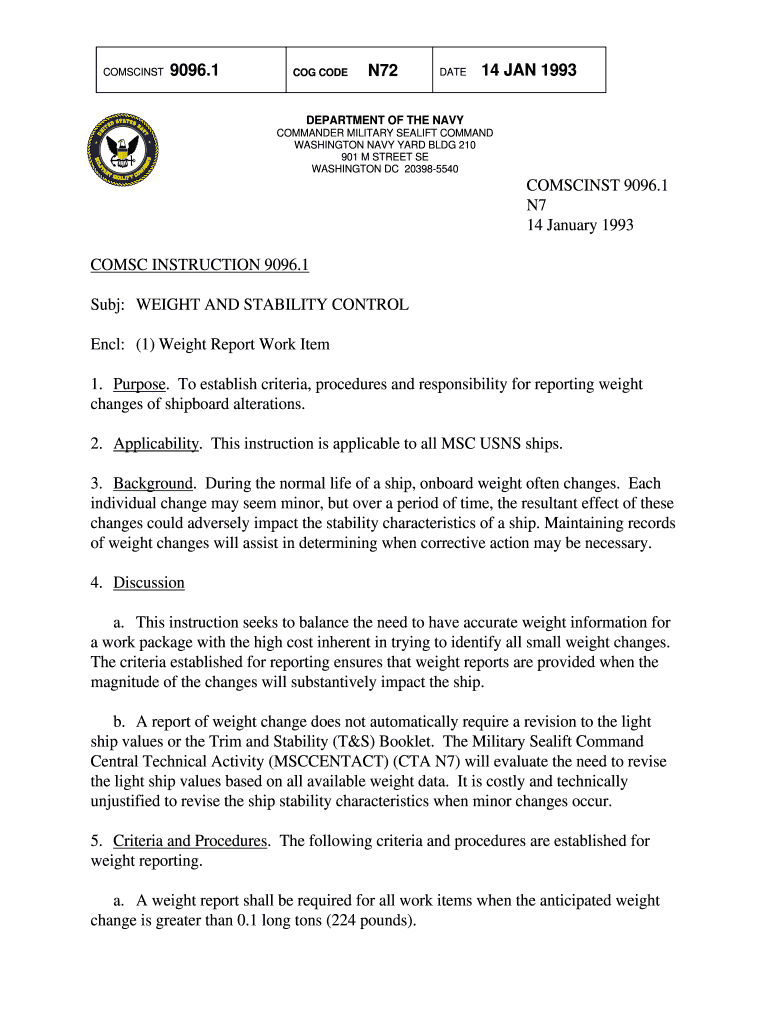 | COMSCINST 9096.1 | COG CODE N72 | DATE 14 JAN 1993 |
|---|---|---|

UNITED STATES NAVY MILITARY SEALIFT COMMAND

DEPARTMENT OF THE NAVY
COMMANDER MILITARY SEALIFT COMMAND
WASHINGTON NAVY YARD BLDG 210
901 M STREET SE
WASHINGTON DC 20398-5540

COMSCINST 9096.1
N7
14 January 1993

COMSC INSTRUCTION 9096.1

Subj: WEIGHT AND STABILITY CONTROL

Encl: (1) Weight Report Work Item

1. Purpose. To establish criteria, procedures and responsibility for reporting weight changes of shipboard alterations.

2. Applicability. This instruction is applicable to all MSC USNS ships.

3. Background. During the normal life of a ship, onboard weight often changes. Each individual change may seem minor, but over a period of time, the resultant effect of these changes could adversely impact the stability characteristics of a ship. Maintaining records of weight changes will assist in determining when corrective action may be necessary.

4. Discussion

a. This instruction seeks to balance the need to have accurate weight information for a work package with the high cost inherent in trying to identify all small weight changes. The criteria established for reporting ensures that weight reports are provided when the magnitude of the changes will substantively impact the ship.

b. A report of weight change does not automatically require a revision to the light ship values or the Trim and Stability (T&S) Booklet. The Military Sealift Command Central Technical Activity (MSCCENTACT) (CTA N7) will evaluate the need to revise the light ship values based on all available weight data. It is costly and technically unjustified to revise the ship stability characteristics when minor changes occur.

5. Criteria and Procedures. The following criteria and procedures are established for weight reporting.

a. A weight report shall be required for all work items when the anticipated weight change is greater than 0.1 long tons (224 pounds).